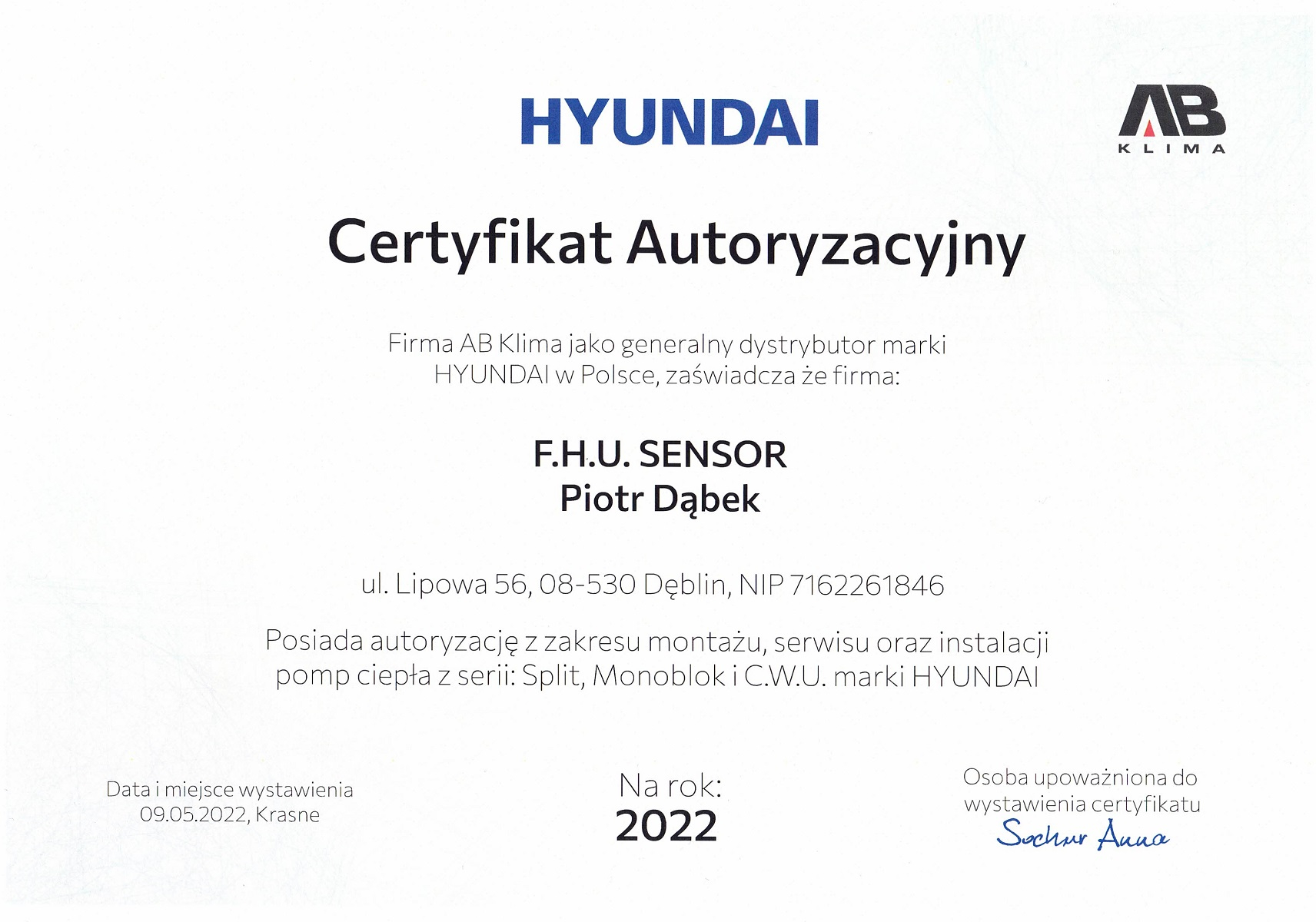 HYUNDAI

AB KLIMA

Certyfikat Autoryzacyjny

Firma AB Klima jako generalny dystrybutor marki HYUNDAI w Polsce, zaświadcza że firma:

F.H.U. SENSOR
Piotr Dąbek

ul. Lipowa 56, 08-530 Dęblin, NIP 7162261846

Posiada autoryzację z zakresu montażu, serwisu oraz instalacji pomp ciepła z serii: Split, Monoblok i C.W.U. marki HYUNDAI

Data i miejsce wystawienia
09.05.2022, Krasne

Na rok:
2022

Osoba upoważniona do wystawienia certyfikatu
Sochur Anna